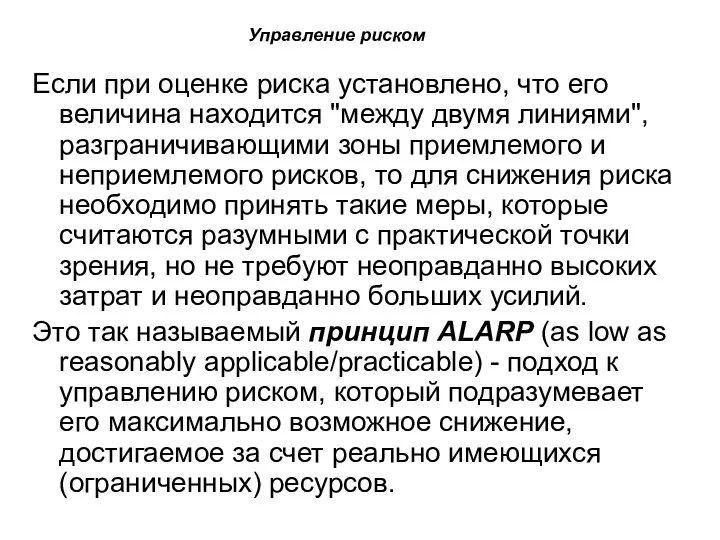 Управление риском

Если при оценке риска установлено, что его величина находится "между двумя линиями", разграничивающими зоны приемлемого и неприемлемого рисков, то для снижения риска необходимо принять такие меры, которые считаются разумными с практической точки зрения, но не требуют неоправданно высоких затрат и неоправданно больших усилий.

Это так называемый принцип ALARP (as low as reasonably applicable/practicable) - подход к управлению риском, который подразумевает его максимально возможное снижение, достигаемое за счет реально имеющихся (ограниченных) ресурсов.